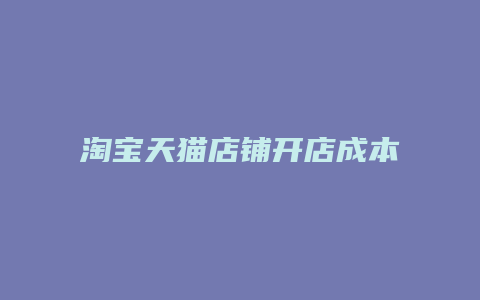 淘宝天猫店铺开店成本